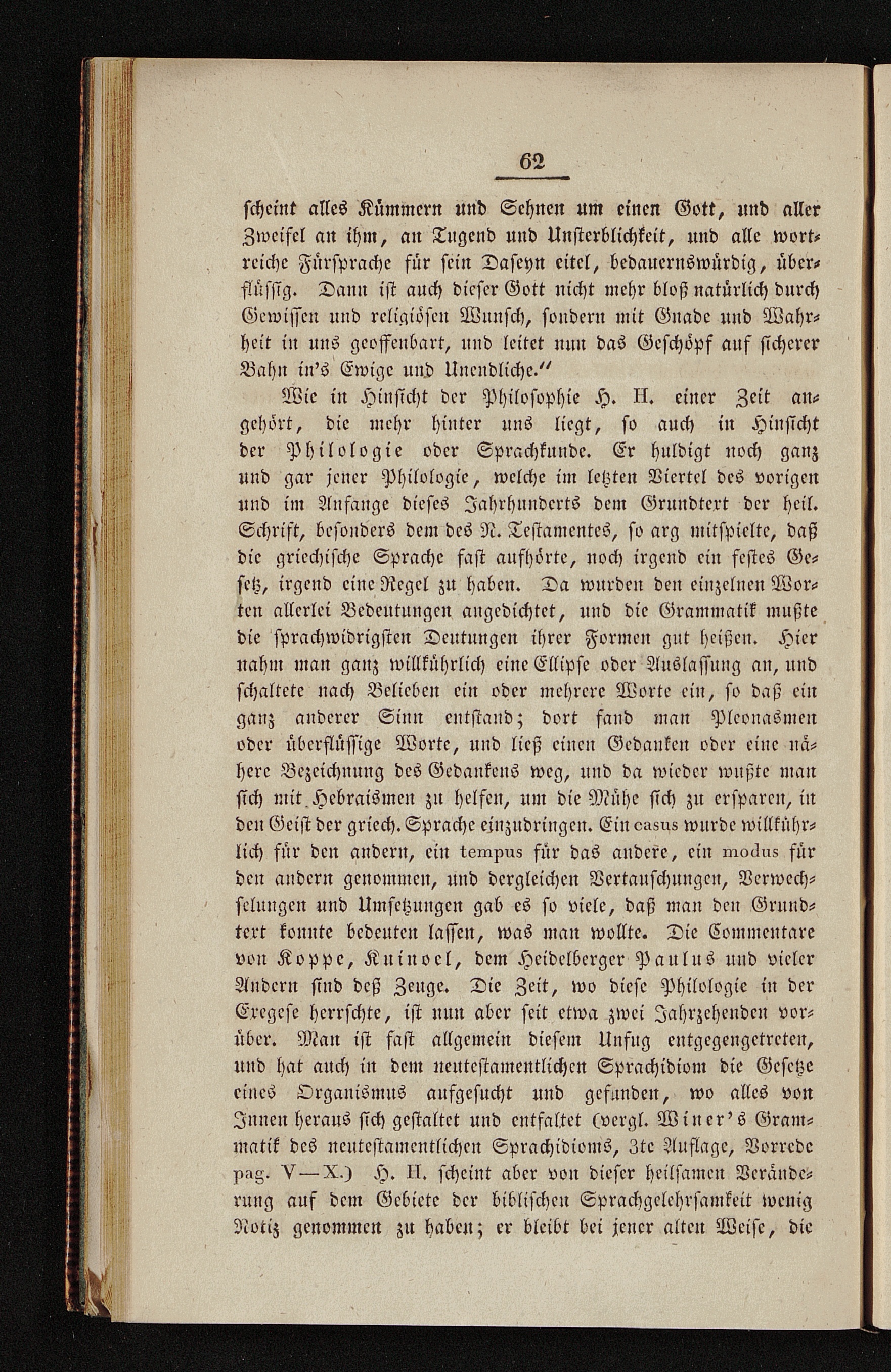 62

scheint alles Kümmern und Sehnen um einen Gott, und aller Zweifel an ihm, an Tugend und Unsterblichkeit, und alle wortreiche Fürsprache für sein Daseyn eitel, bedauernswürdig, überflüssig. Dann ist auch dieser Gott nicht mehr bloß natürlich durch Gewissen und religiösen Wunsch, sondern mit Gnade und Wahrheit in uns geoffenbart, und leitet nun das Geschöpf auf sicherer Bahn in's Ewige und Unendliche."

Wie in Hinsicht der Philosophie H. H. einer Zeit angehört, die mehr hinter uns liegt, so auch in Hinsicht der Philologie oder Sprachkunde. Er huldigt noch ganz und gar jener Philologie, welche im letzten Viertel des vorigen und im Anfange dieses Jahrhunderts dem Grundtext der heil. Schrift, besonders dem des N. Testamentes, so arg mitspielte, daß die griechische Sprache fast aufhörte, noch irgend ein festes Gesetz, irgend eine Regel zu haben. Da wurden den einzelnen Worten allerlei Bedeutungen angedichtet, und die Grammatik mußte die sprachwidrigsten Deutungen ihrer Formen gut heißen. Hier nahm man ganz willkührlich eine Ellipse oder Auslassung an, und schaltete nach Belieben ein oder mehrere Worte ein, so daß ein ganz anderer Sinn entstand; dort fand man Pleonasmen oder überflüssige Worte, und ließ einen Gedanken oder eine nähere Bezeichnung des Gedankens weg, und da wieder wußte man sich mit Hebraismen zu helfen, um die Mühe sich zu ersparen, in den Geist der griech. Sprache einzudringen. Ein casus wurde willkührlich für den andern, ein tempus für das andere, ein modus für den andern genommen, und dergleichen Vertauschungen, Verwechselungen und Umsetzungen gab es so viele, daß man den Grundtext konnte bedeuten lassen, was man wollte. Die Commentare von Koppe, Kuinoel, dem Heidelberger Paulus und vieler Andern sind deß Zeuge. Die Zeit, wo diese Philologie in der Exegese herrschte, ist nun aber seit etwa zwei Jahrzehenden vorüber. Man ist fast allgemein diesem Unfug entgegengetreten, und hat auch in dem neutestamentlichen Sprachidiom die Gesetze eines Organismus aufgesucht und gefunden, wo alles von Innen heraus sich gestaltet und entfaltet (vergl. Winer's Grammatik des neutestamentlichen Sprachidioms, 3te Auflage, Vorrede pag. V—X.) H. H. scheint aber von dieser heilsamen Veränderung auf dem Gebiete der biblischen Sprachgelehrsamkeit wenig Notiz genommen zu haben; er bleibt bei jener alten Weise, die